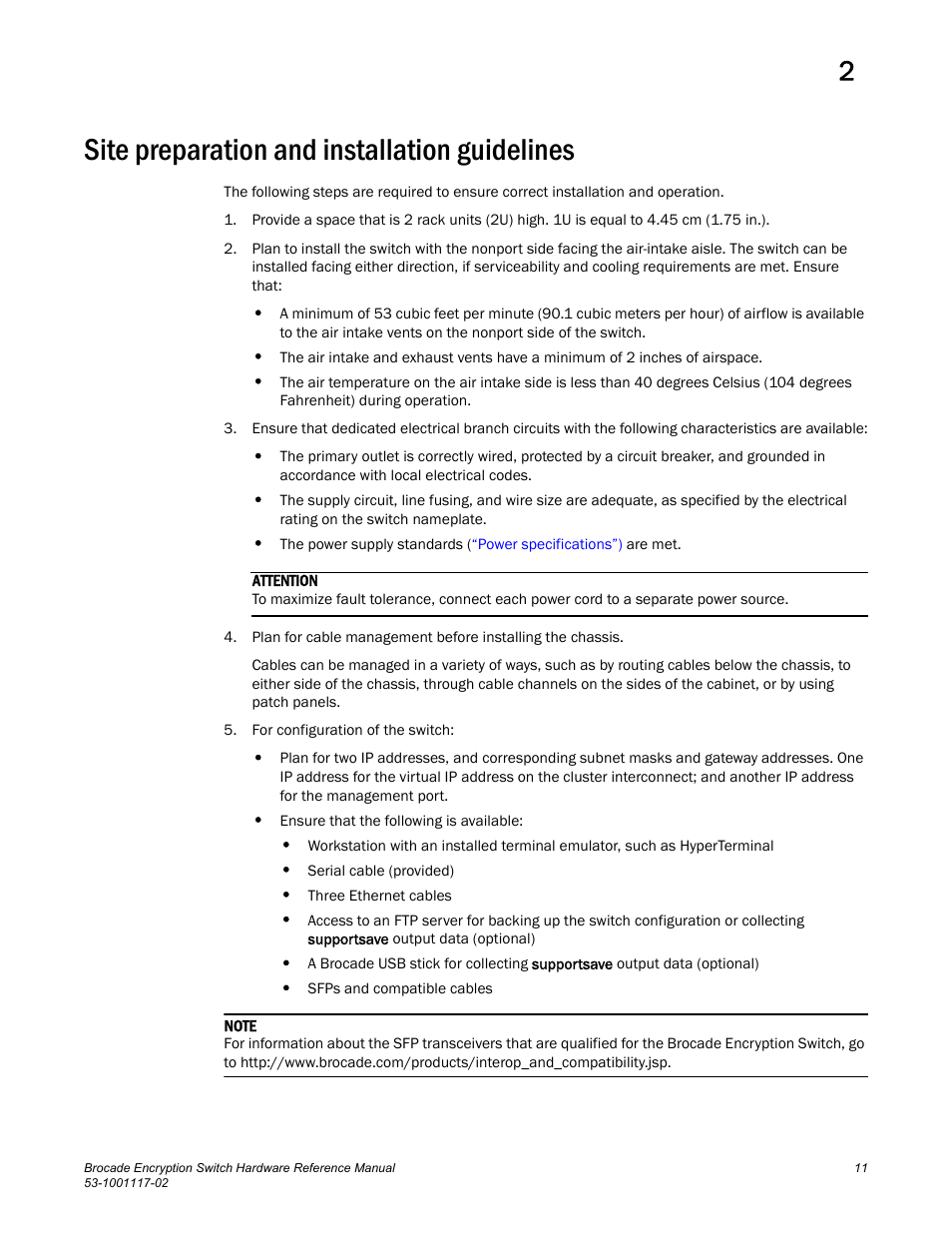 2

Site preparation and installation guidelines

The following steps are required to ensure correct installation and operation.

1. Provide a space that is 2 rack units (2U) high. 1U is equal to 4.45 cm (1.75 in.).

2. Plan to install the switch with the nonport side facing the air-intake aisle. The switch can be installed facing either direction, if serviceability and cooling requirements are met. Ensure that:

• A minimum of 53 cubic feet per minute (90.1 cubic meters per hour) of airflow is available to the air intake vents on the nonport side of the switch.

• The air intake and exhaust vents have a minimum of 2 inches of airspace.

• The air temperature on the air intake side is less than 40 degrees Celsius (104 degrees Fahrenheit) during operation.

3. Ensure that dedicated electrical branch circuits with the following characteristics are available:

• The primary outlet is correctly wired, protected by a circuit breaker, and grounded in accordance with local electrical codes.

• The supply circuit, line fusing, and wire size are adequate, as specified by the electrical rating on the switch nameplate.

• The power supply standards (“Power specifications”) are met.

ATTENTION
To maximize fault tolerance, connect each power cord to a separate power source.

4. Plan for cable management before installing the chassis.

Cables can be managed in a variety of ways, such as by routing cables below the chassis, to either side of the chassis, through cable channels on the sides of the cabinet, or by using patch panels.

5. For configuration of the switch:

• Plan for two IP addresses, and corresponding subnet masks and gateway addresses. One IP address for the virtual IP address on the cluster interconnect; and another IP address for the management port.

• Ensure that the following is available:

• Workstation with an installed terminal emulator, such as HyperTerminal

• Serial cable (provided)

• Three Ethernet cables

• Access to an FTP server for backing up the switch configuration or collecting supportsave output data (optional)

• A Brocade USB stick for collecting supportsave output data (optional)

• SFPs and compatible cables

NOTE
For information about the SFP transceivers that are qualified for the Brocade Encryption Switch, go to http://www.brocade.com/products/interop_and_compatibility.jsp.

Brocade Encryption Switch Hardware Reference Manual
53-1001117-02

11